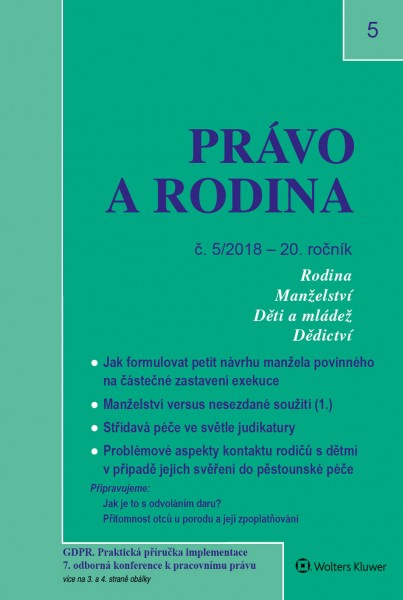 5

PRÁVO A RODINA

č. 5/2018 – 20. ročník

Rodina
Manželství
Děti a mládež
Dědictví

● Jak formulovat petit návrhu manžela povinného na částečné zastavení exekuce

● Manželství versus nesezdané soužití (1.)

● Střídavá péče ve světle judikatury

● Problémové aspekty kontaktu rodičů s dětmi v případě jejich svěření do pěstounské péče

Připravujeme:
Jak je to s odvoláním daru?
Přítomnost otců u porodu a její zpoplatňování

GDPR. Praktická příručka implementace
7. odborná konference k pracovnímu právu
více na 3. a 4. straně obálky

Wolters Kluwer